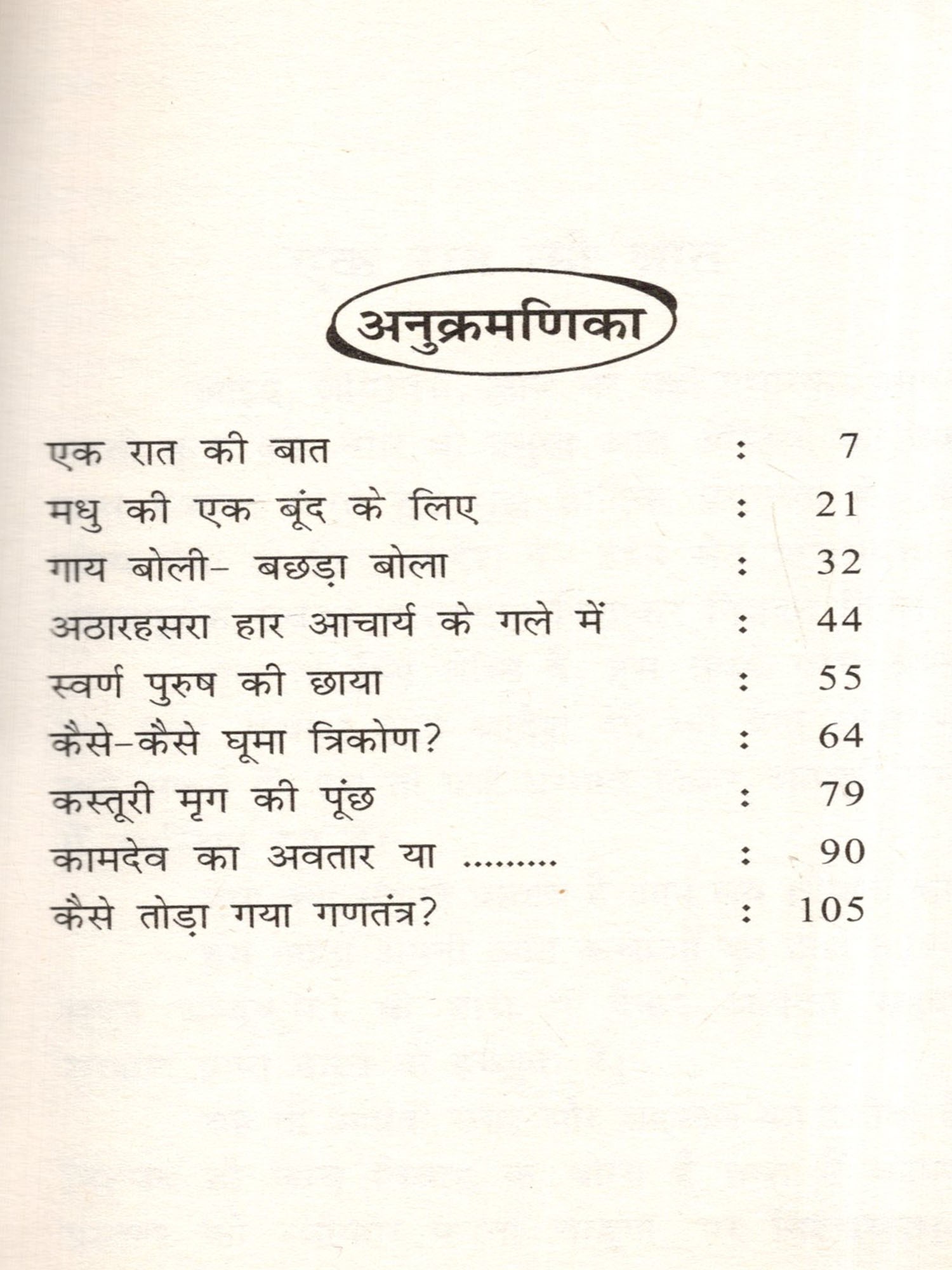 अनुक्रमणिका

एक रात की बात : 7
मधु की एक बूंद के लिए : 21
गाय बोली- बछड़ा बोला : 32
अठारहसरा हार आचार्य के गले में : 44
स्वर्ण पुरुष की छाया : 55
कैसे-कैसे घूमा त्रिकोण? : 64
कस्तूरी मृग की पूंछ : 79
कामदेव का अवतार या ......... : 90
कैसे तोड़ा गया गणतंत्र? : 105